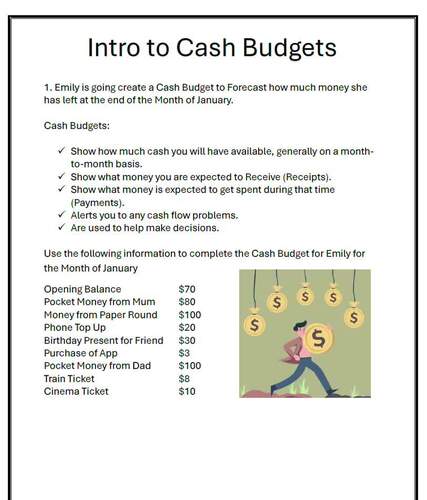 Intro to Cash Budgets

1. Emily is going create a Cash Budget to Forecast how much money she has left at the end of the Month of January.

Cash Budgets:

✓ Show how much cash you will have available, generally on a month-to-month basis.
✓ Show what money you are expected to Receive (Receipts).
✓ Show what money is expected to get spent during that time (Payments).
✓ Alerts you to any cash flow problems.
✓ Are used to help make decisions.

Use the following information to complete the Cash Budget for Emily for the Month of January

| | |
|---|---|
| Opening Balance | \$70 |
| Pocket Money from Mum | \$80 |
| Money from Paper Round | \$100 |
| Phone Top Up | \$20 |
| Birthday Present for Friend | \$30 |
| Purchase of App | \$3 |
| Pocket Money from Dad | \$100 |
| Train Ticket | \$8 |
| Cinema Ticket | \$10 |

\$ \$ \$ \$ \$ \$ \$